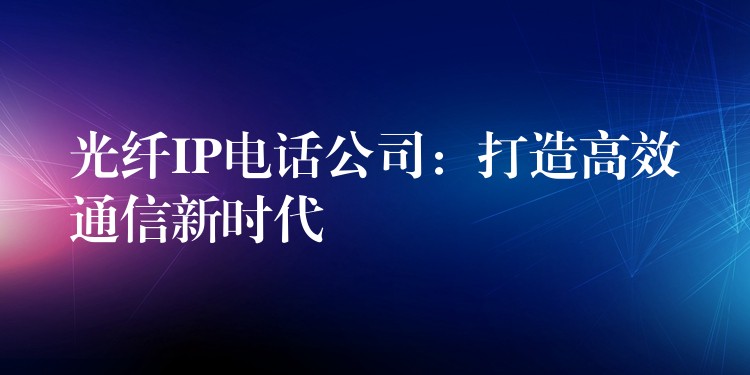 光纤IP电话公司：打造高效通信新时代